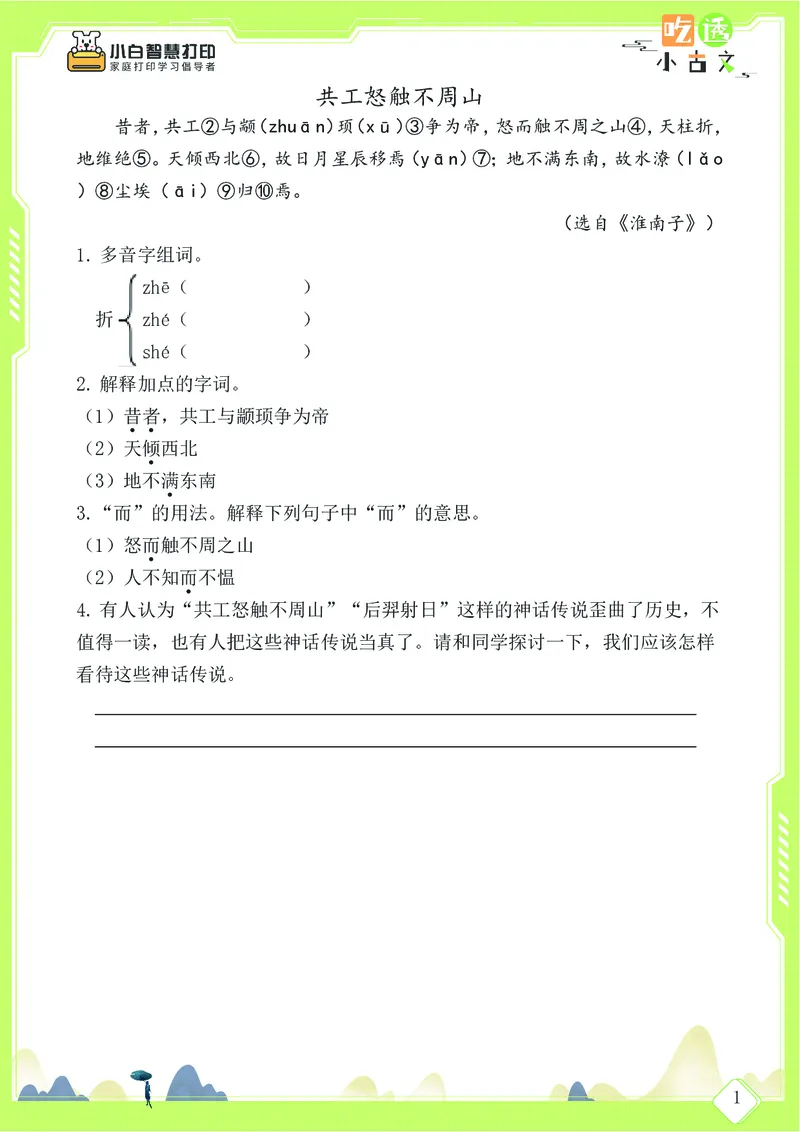 小白智慧打印
家庭打印学习倡导者

吃透
小古文

共工怒触不周山

昔者，共工②与颛（zhuān）顼（xū）③争为帝，怒而触不周之山④，天柱折，地维绝⑤。天倾西北⑥，故日月星辰移焉（yān）⑦；地不满东南，故水潦（lǎo）⑧尘埃（āi）⑨归⑩焉。

（选自《淮南子》）

1. 多音字组词。

折 zhē（　　　　）
zhé（　　　　）
shé（　　　　）

2. 解释加点的字词。
（1）昔者，共工与颛顼争为帝
（2）天倾西北
（3）地不满东南

3. “而”的用法。解释下列句子中“而”的意思。
（1）怒而触不周之山
（2）人不知而不愠

4. 有人认为“共工怒触不周山”“后羿射日”这样的神话传说歪曲了历史，不值得一读，也有人把这些神话传说当真了。请和同学探讨一下，我们应该怎样看待这些神话传说。

1